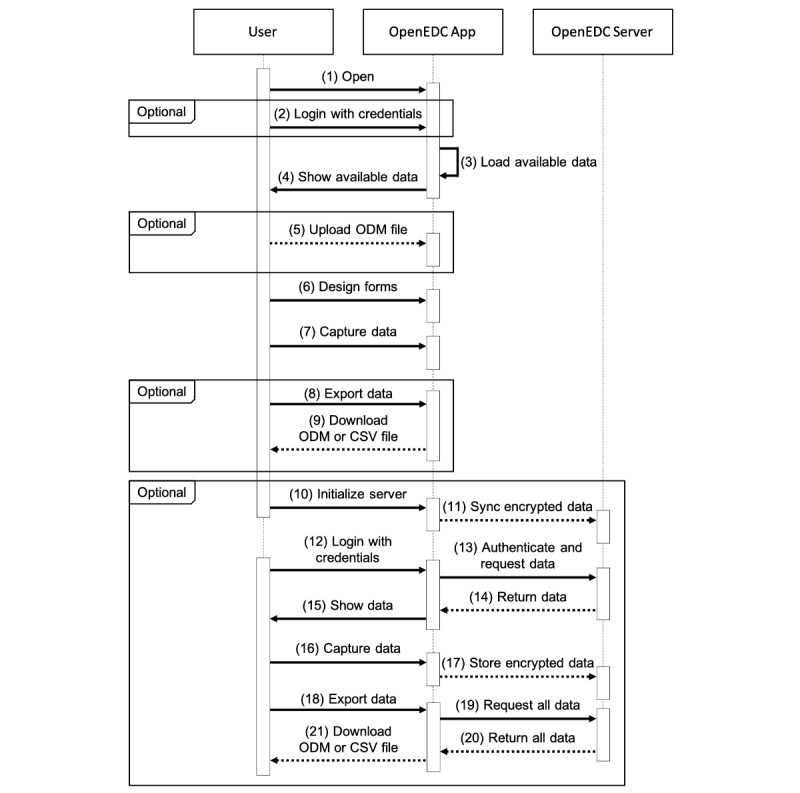 User

OpenEDC App

OpenEDC Server

(1) Open

Optional

(2) Login with credentials

(3) Load available data

(4) Show available data

Optional

(5) Upload ODM file

(6) Design forms

(7) Capture data

Optional

(8) Export data

(9) Download ODM or CSV file

Optional

(10) Initialize server

(11) Sync encrypted data

(12) Login with credentials

(13) Authenticate and request data

(14) Return data

(15) Show data

(16) Capture data

(17) Store encrypted data

(18) Export data

(19) Request all data

(20) Return all data

(21) Download ODM or CSV file